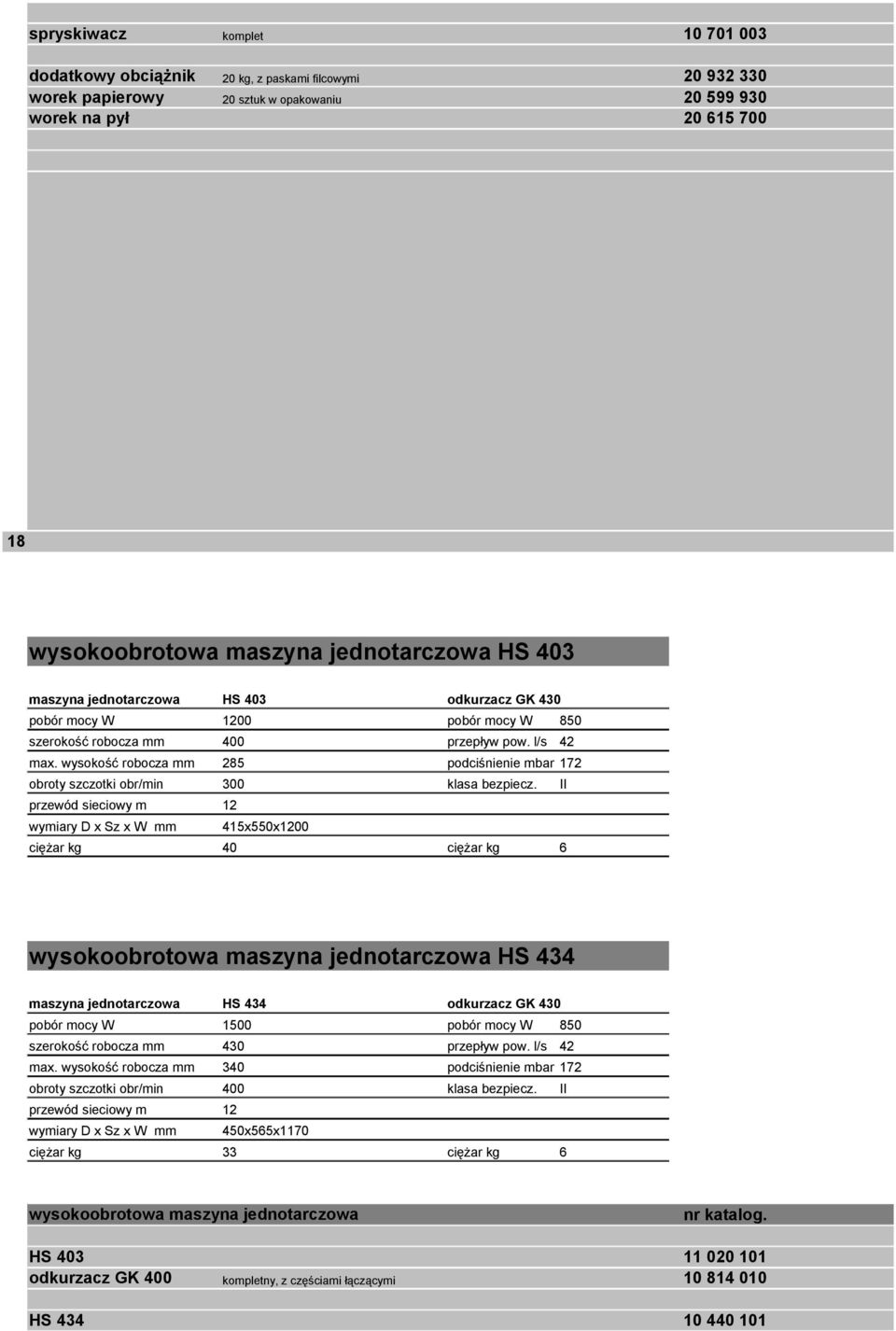 | spryskiwacz | komplet | 10 701 003 |
|---|---|---|
| dodatkowy obciążnik | 20 kg, z paskami filcowymi | 20 932 330 |
| worek papierowy | 20 sztuk w opakowaniu | 20 599 930 |
| worek na pył | | 20 615 700 |

18

wysokoobrotowa maszyna jednotarczowa HS 403

| maszyna jednotarczowa | HS 403 | odkurzacz GK 430 | |
|---|---|---|---|
| pobór mocy W | 1200 | pobór mocy W | 850 |
| szerokość robocza mm | 400 | przepływ pow. l/s | 42 |
| max. wysokość robocza mm | 285 | podciśnienie mbar | 172 |
| obroty szczotki obr/min | 300 | klasa bezpiecz. | II |
| przewód sieciowy m | 12 | | |
| wymiary D x Sz x W mm | 415x550x1200 | | |
| ciężar kg | 40 | ciężar kg | 6 |

wysokoobrotowa maszyna jednotarczowa HS 434

| maszyna jednotarczowa | HS 434 | odkurzacz GK 430 | |
|---|---|---|---|
| pobór mocy W | 1500 | pobór mocy W | 850 |
| szerokość robocza mm | 430 | przepływ pow. l/s | 42 |
| max. wysokość robocza mm | 340 | podciśnienie mbar | 172 |
| obroty szczotki obr/min | 400 | klasa bezpiecz. | II |
| przewód sieciowy m | 12 | | |
| wymiary D x Sz x W mm | 450x565x1170 | | |
| ciężar kg | 33 | ciężar kg | 6 |

| wysokoobrotowa maszyna jednotarczowa | | nr katalog. |
|---|---|---|
| HS 403 | | 11 020 101 |
| odkurzacz GK 400 | kompletny, z częściami łączącymi | 10 814 010 |
| HS 434 | | 10 440 101 |